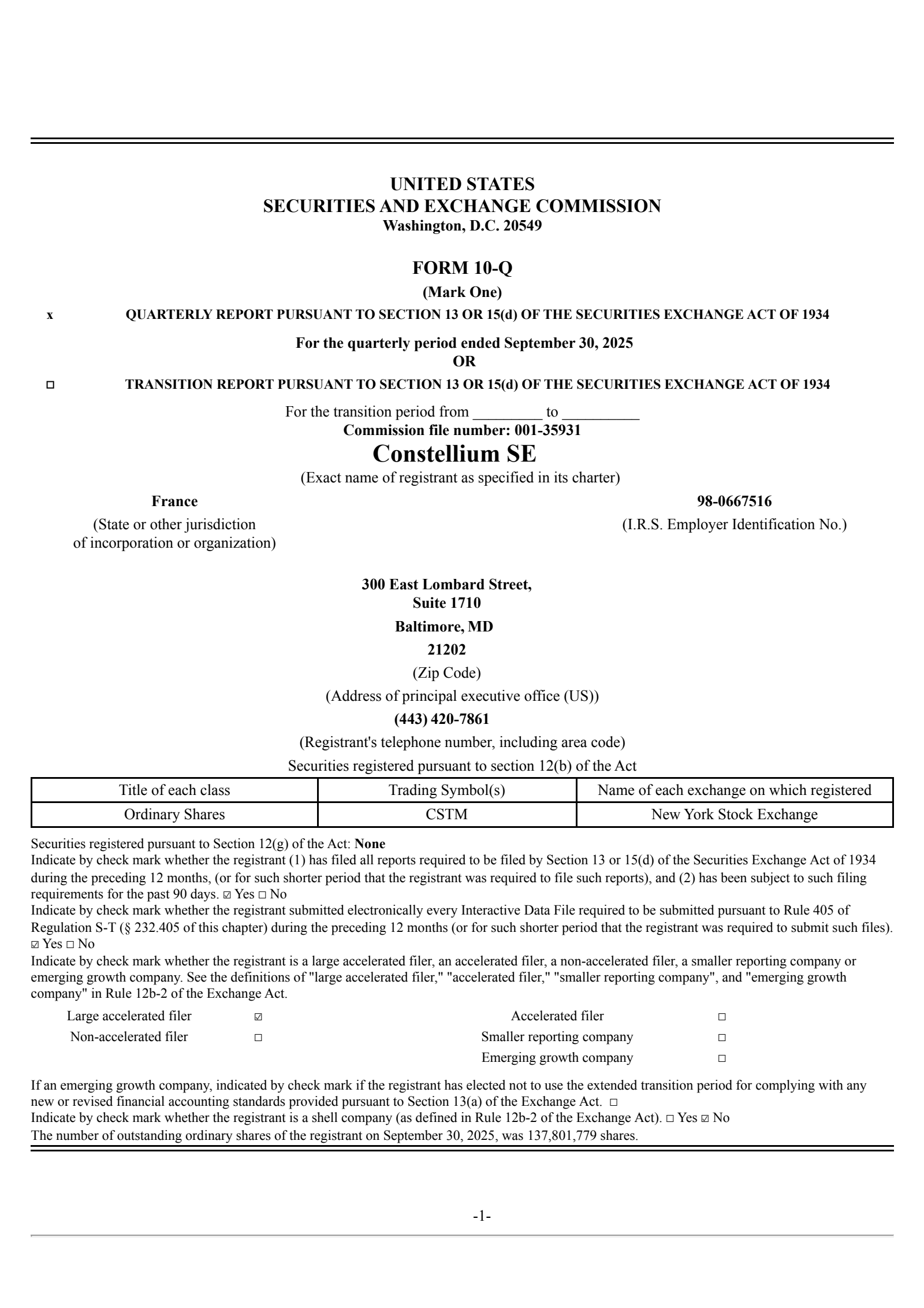 UNITED STATES
SECURITIES AND EXCHANGE COMMISSION
Washington, D.C. 20549

FORM 10-Q

(Mark One)

x QUARTERLY REPORT PURSUANT TO SECTION 13 OR 15(d) OF THE SECURITIES EXCHANGE ACT OF 1934

For the quarterly period ended September 30, 2025
OR

☐ TRANSITION REPORT PURSUANT TO SECTION 13 OR 15(d) OF THE SECURITIES EXCHANGE ACT OF 1934

For the transition period from _________ to __________
Commission file number: 001-35931

Constellium SE

(Exact name of registrant as specified in its charter)

France
(State or other jurisdiction of incorporation or organization)

98-0667516
(I.R.S. Employer Identification No.)

300 East Lombard Street,
Suite 1710
Baltimore, MD
21202
(Zip Code)
(Address of principal executive office (US))
(443) 420-7861
(Registrant's telephone number, including area code)
Securities registered pursuant to section 12(b) of the Act

| Title of each class | Trading Symbol(s) | Name of each exchange on which registered |
|---|---|---|
| Ordinary Shares | CSTM | New York Stock Exchange |

Securities registered pursuant to Section 12(g) of the Act: None
Indicate by check mark whether the registrant (1) has filed all reports required to be filed by Section 13 or 15(d) of the Securities Exchange Act of 1934 during the preceding 12 months, (or for such shorter period that the registrant was required to file such reports), and (2) has been subject to such filing requirements for the past 90 days. ☑ Yes ☐ No
Indicate by check mark whether the registrant submitted electronically every Interactive Data File required to be submitted pursuant to Rule 405 of Regulation S-T (§ 232.405 of this chapter) during the preceding 12 months (or for such shorter period that the registrant was required to submit such files). ☑ Yes ☐ No
Indicate by check mark whether the registrant is a large accelerated filer, an accelerated filer, a non-accelerated filer, a smaller reporting company or emerging growth company. See the definitions of "large accelerated filer," "accelerated filer," "smaller reporting company", and "emerging growth company" in Rule 12b-2 of the Exchange Act.

| Large accelerated filer | ☑ | Accelerated filer | ☐ |
|---|---|---|---|
| Non-accelerated filer | ☐ | Smaller reporting company | ☐ |
| | | Emerging growth company | ☐ |

If an emerging growth company, indicated by check mark if the registrant has elected not to use the extended transition period for complying with any new or revised financial accounting standards provided pursuant to Section 13(a) of the Exchange Act. ☐
Indicate by check mark whether the registrant is a shell company (as defined in Rule 12b-2 of the Exchange Act). ☐ Yes ☑ No
The number of outstanding ordinary shares of the registrant on September 30, 2025, was 137,801,779 shares.

-1-